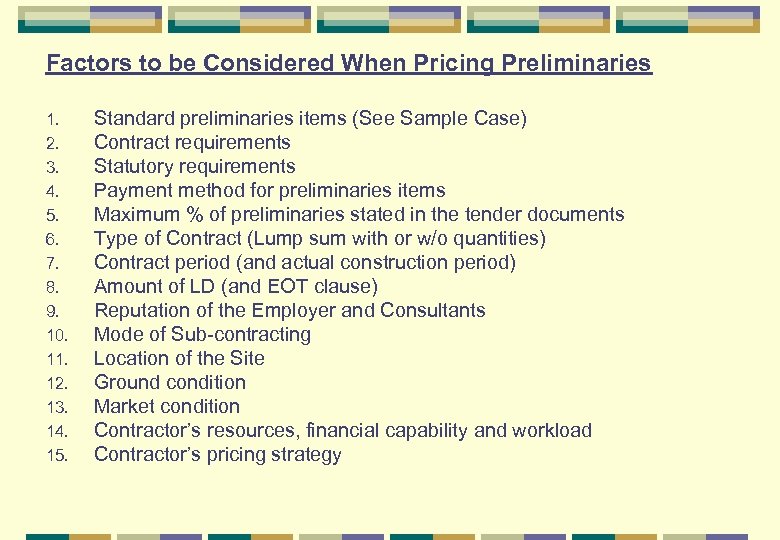 Factors to be Considered When Pricing Preliminaries

1. Standard preliminaries items (See Sample Case)
2. Contract requirements
3. Statutory requirements
4. Payment method for preliminaries items
5. Maximum % of preliminaries stated in the tender documents
6. Type of Contract (Lump sum with or w/o quantities)
7. Contract period (and actual construction period)
8. Amount of LD (and EOT clause)
9. Reputation of the Employer and Consultants
10. Mode of Sub-contracting
11. Location of the Site
12. Ground condition
13. Market condition
14. Contractor's resources, financial capability and workload
15. Contractor's pricing strategy